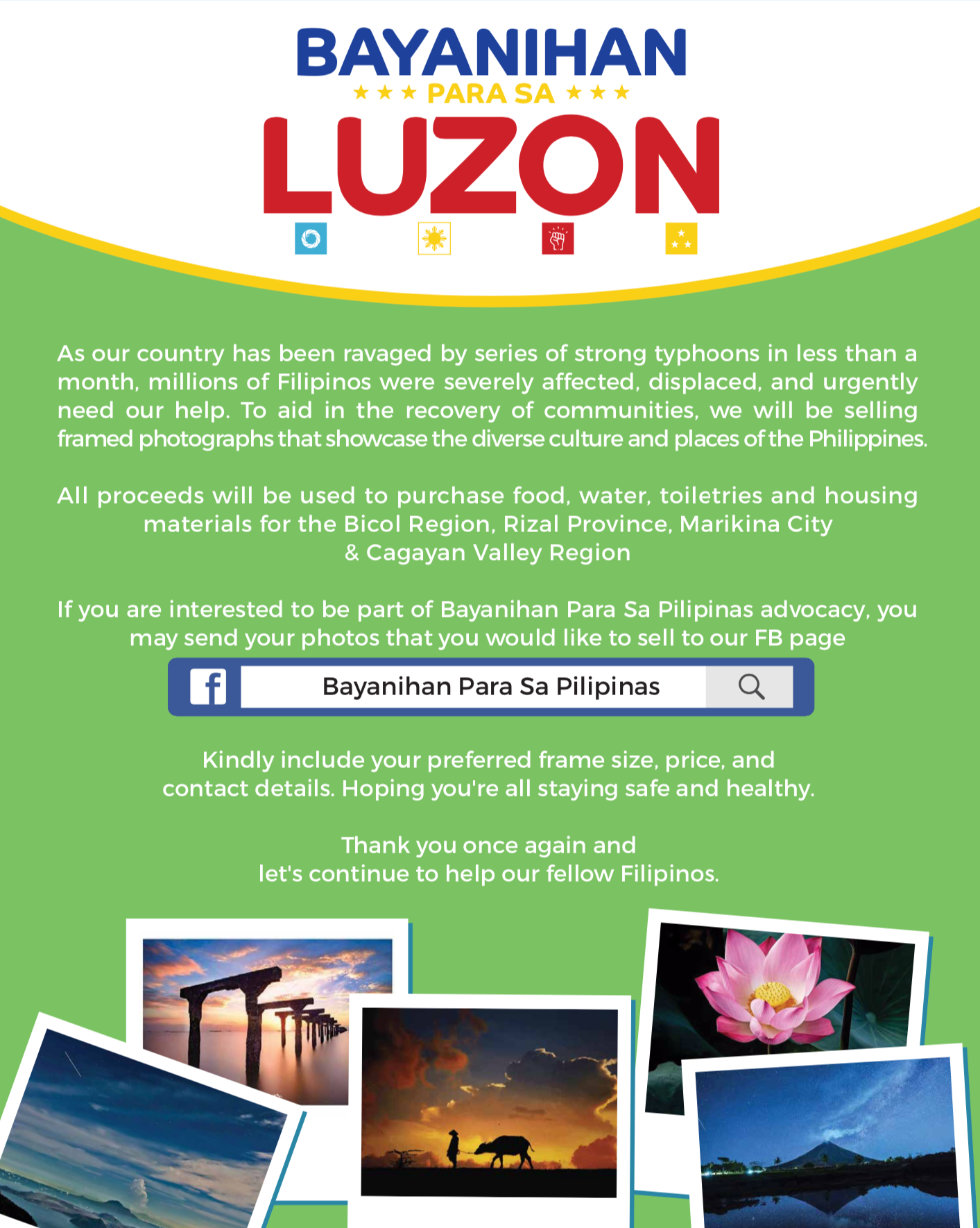 BAYANIHAN
★ ★ ★ PARA SA ★ ★ ★
LUZON

As our country has been ravaged by series of strong typhoons in less than a month, millions of Filipinos were severely affected, displaced, and urgently need our help. To aid in the recovery of communities, we will be selling framed photographs that showcase the diverse culture and places of the Philippines.

All proceeds will be used to purchase food, water, toiletries and housing materials for the Bicol Region, Rizal Province, Marikina City & Cagayan Valley Region

If you are interested to be part of Bayanihan Para Sa Pilipinas advocacy, you may send your photos that you would like to sell to our FB page

Bayanihan Para Sa Pilipinas

Kindly include your preferred frame size, price, and contact details. Hoping you're all staying safe and healthy.

Thank you once again and
let's continue to help our fellow Filipinos.